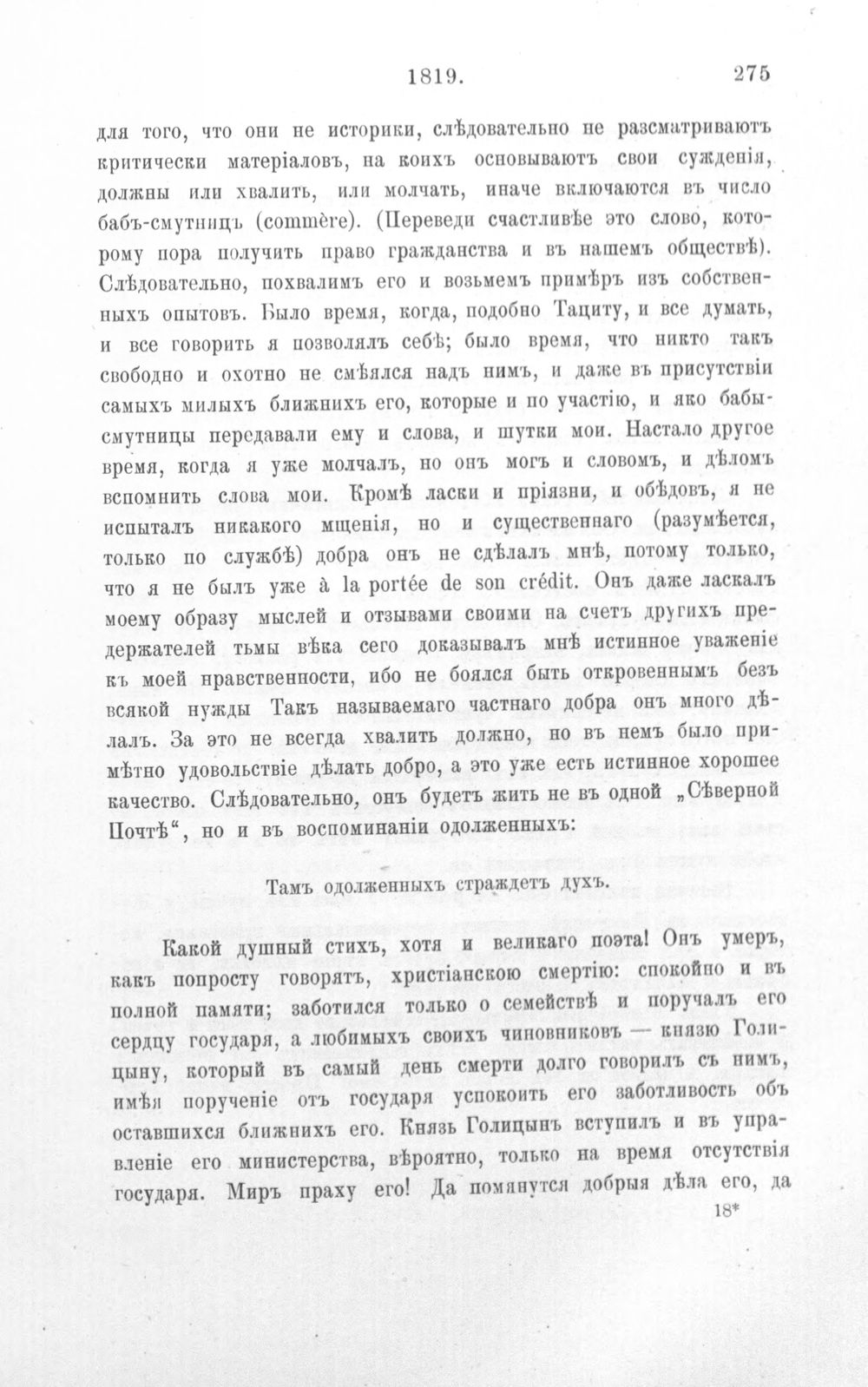 1819. 275

для того, что они не историки, слѣдовательно не разсматриваютъ критически матеріаловъ, на коихъ основываютъ свои сужденія, должны или хвалить, или молчать, иначе включаются въ число бабъ-смутницъ (commère). (Переведи счастливѣе это слово, которому пора получить право гражданства и въ нашемъ обществѣ). Слѣдовательно, похвалимъ его и возьмемъ примѣръ изъ собственныхъ опытовъ. Было время, когда, подобно Тациту, и все думать, и все говорить я позволялъ себѣ; было время, что никто такъ свободно и охотно не смѣялся надъ нимъ, и даже въ присутствіи самыхъ милыхъ ближнихъ его, которые и по участію, и яко бабы-смутницы передавали ему и слова, и шутки мои. Настало другое время, когда я уже молчалъ, но онъ могъ и словомъ, и дѣломъ вспомнить слова мои. Кромѣ ласки и пріязни, и обѣдовъ, я не испыталъ никакого мщенія, но и существеннаго (разумѣется, только по службѣ) добра онъ не сдѣлалъ мнѣ, потому только, что я не былъ уже à la portée de son crédit. Онъ даже ласкалъ моему образу мыслей и отзывами своими на счетъ другихъ предержателей тьмы вѣка сего доказывалъ мнѣ истинное уваженіе къ моей нравственности, ибо не боялся быть откровеннымъ безъ всякой нужды Такъ называемаго частнаго добра онъ много дѣлалъ. За это не всегда хвалить должно, но въ немъ было примѣтно удовольствіе дѣлать добро, а это уже есть истинное хорошее качество. Слѣдовательно, онъ будетъ жить не въ одной „Сѣверной Почтѣ“, но и въ воспоминаніи одолженныхъ:

Тамъ одолженныхъ страждетъ духъ.

Какой душный стихъ, хотя и великаго поэта! Онъ умеръ, какъ попросту говорятъ, христіанскою смертію: спокойно и въ полной памяти; заботился только о семействѣ и поручалъ его сердцу государя, а любимыхъ своихъ чиновниковъ — князю Голицыну, который въ самый день смерти долго говорилъ съ нимъ, имѣя порученіе отъ государя успокоить его заботливость объ оставшихся ближнихъ его. Князь Голицынъ вступилъ и въ управленіе его министерства, вѣроятно, только на время отсутствія государя. Миръ праху его! Да помянутся добрыя дѣла его, да

18*